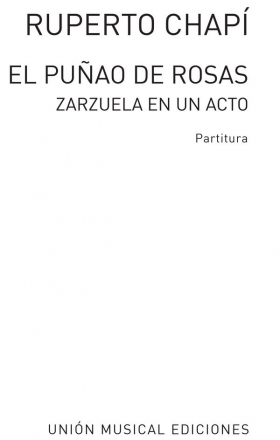 RUPERTO CHAPÍ

EL PUÑAO DE ROSAS
ZARZUELA EN UN ACTO

Partitura

UNIÓN MUSICAL EDICIONES